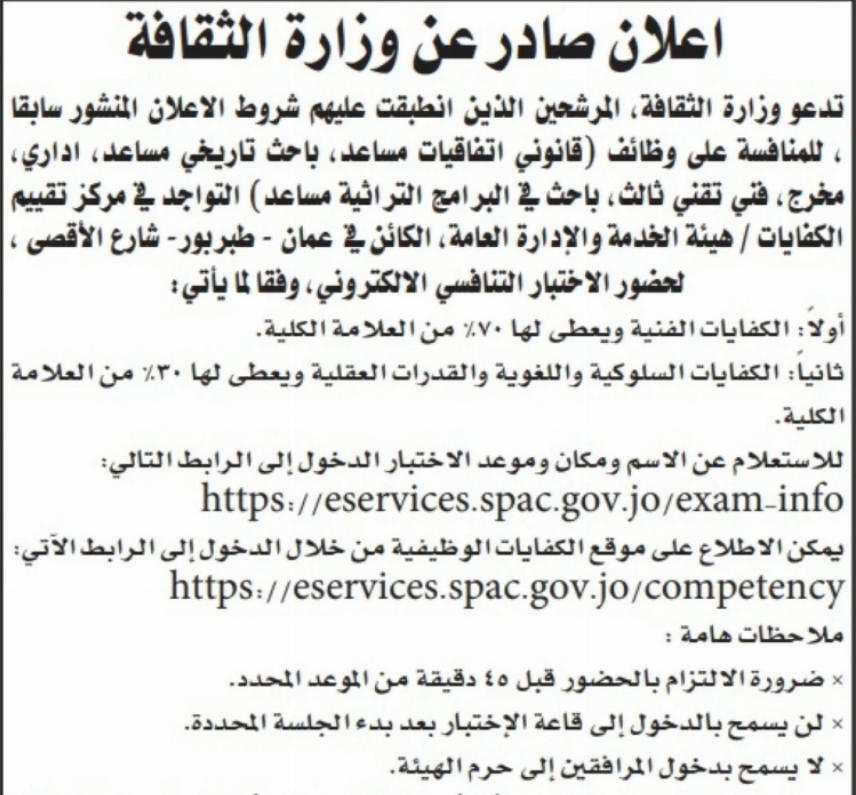 اعلان صادر عن وزارة الثقافة

تدعو وزارة الثقافة، المرشحين الذين انطبقت عليهم شروط الاعلان المنشور سابقا ، للمنافسة على وظائف (قانوني اتفاقيات مساعد، باحث تاريخي مساعد، اداري، مخرج، فني تقني ثالث، باحث في البرامج التراثية مساعد) التواجد في مركز تقييم الكفايات / هيئة الخدمة والإدارة العامة، الكائن في عمان - طبربور- شارع الأقصى ، لحضور الاختبار التنافسي الالكتروني، وفقا لما يأتي:

أولاً: الكفايات الفنية ويعطى لها ٧٠٪ من العلامة الكلية.

ثانياً: الكفايات السلوكية واللغوية والقدرات العقلية ويعطى لها ٣٠٪ من العلامة الكلية.

للاستعلام عن الاسم ومكان وموعد الاختبار الدخول إلى الرابط التالي:
https://eservices.spac.gov.jo/exam-info

يمكن الاطلاع على موقع الكفايات الوظيفية من خلال الدخول إلى الرابط الآتي:
https://eservices.spac.gov.jo/competency

ملاحظات هامة :

× ضرورة الالتزام بالحضور قبل ٤٥ دقيقة من الموعد المحدد.

× لن يسمح بالدخول إلى قاعة الإختبار بعد بدء الجلسة المحددة.

× لا يسمح بدخول المرافقين إلى حرم الهيئة.